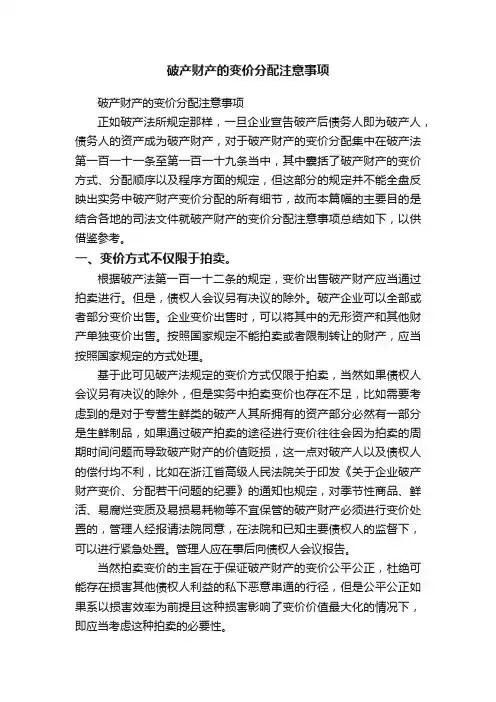 破产财产的变价分配注意事项

破产财产的变价分配注意事项

正如破产法所规定那样，一旦企业宣告破产后债务人即为破产人，债务人的资产成为破产财产，对于破产财产的变价分配集中在破产法第一百一十一条至第一百一十九条当中，其中囊括了破产财产的变价方式、分配顺序以及程序方面的规定，但这部分的规定并不能全盘反映出实务中破产财产变价分配的所有细节，故而本篇幅的主要目的是结合各地的司法文件就破产财产的变价分配注意事项总结如下，以供借鉴参考。

一、变价方式不仅限于拍卖。

根据破产法第一百一十二条的规定，变价出售破产财产应当通过拍卖进行。但是，债权人会议另有决议的除外。破产企业可以全部或者部分变价出售。企业变价出售时，可以将其中的无形资产和其他财产单独变价出售。按照国家规定不能拍卖或者限制转让的财产，应当按照国家规定的方式处理。

基于此可见破产法规定的变价方式仅限于拍卖，当然如果债权人会议另有决议的除外，但是实务中拍卖变价也存在不足，比如需要考虑到的是对于专营生鲜类的破产人其所拥有的资产部分必然有一部分是生鲜制品，如果通过破产拍卖的途径进行变价往往会因为拍卖的周期时间问题而导致破产财产的价值贬损，这一点对破产人以及债权人的偿付均不利，比如在浙江省高级人民法院关于印发《关于企业破产财产变价、分配若干问题的纪要》的通知也规定，对季节性商品、鲜活、易腐烂变质及易损易耗物等不宜保管的破产财产必须进行变价处置的，管理人经报请法院同意，在法院和已知主要债权人的监督下，可以进行紧急处置。管理人应在事后向债权人会议报告。

当然拍卖变价的主旨在于保证破产财产的变价公平公正，杜绝可能存在损害其他债权人利益的私下恶意串通的行径，但是公平公正如果系以损害效率为前提且这种损害影响了变价价值最大化的情况下，即应当考虑这种拍卖的必要性。